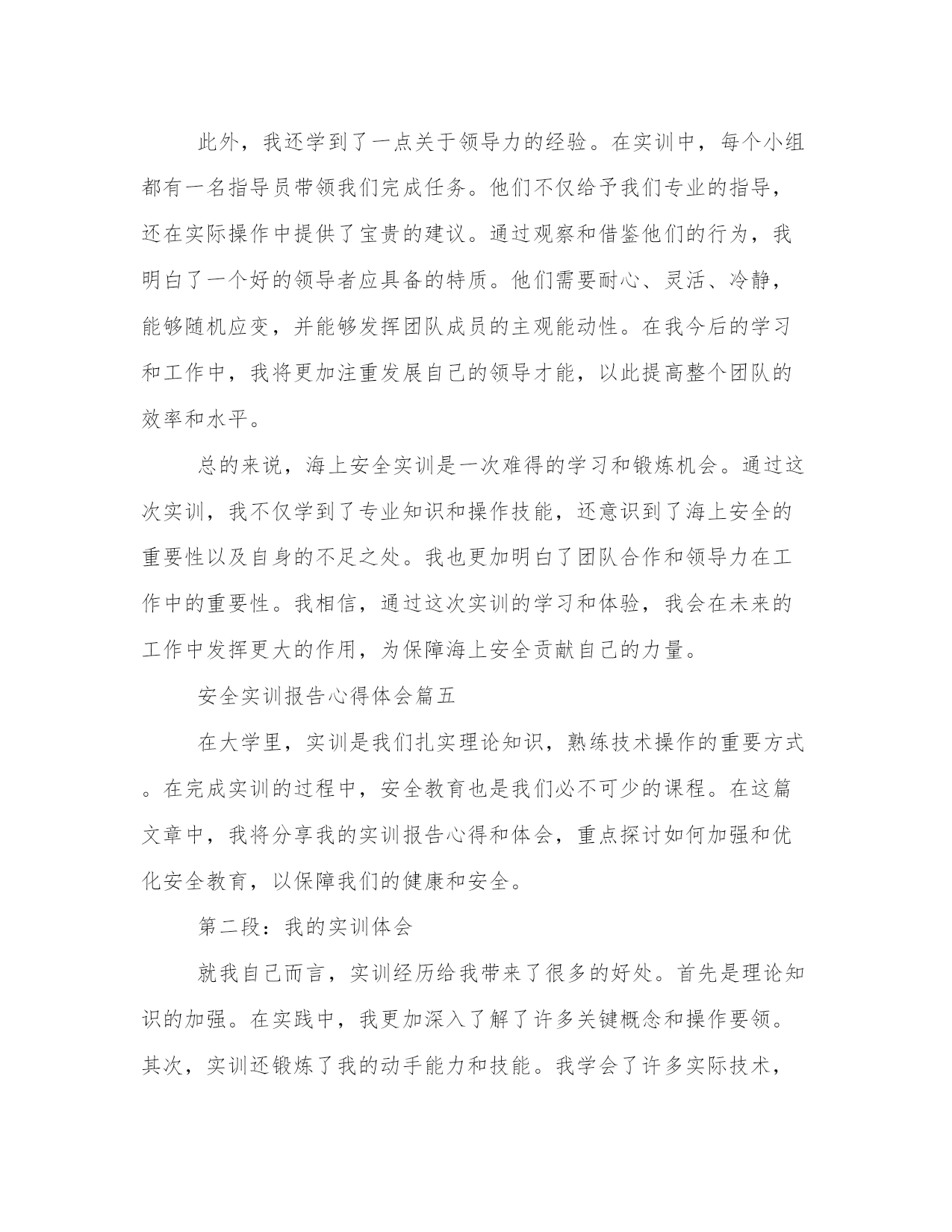 此外，我还学到了一点关于领导力的经验。在实训中，每个小组都有一名指导员带领我们完成任务。他们不仅给予我们专业的指导，还在实际操作中提供了宝贵的建议。通过观察和借鉴他们的行为，我明白了一个好的领导者应具备的特质。他们需要耐心、灵活、冷静，能够随机应变，并能够发挥团队成员的主观能动性。在我今后的学习和工作中，我将更加注重发展自己的领导才能，以此提高整个团队的效率和水平。

总的来说，海上安全实训是一次难得的学习和锻炼机会。通过这次实训，我不仅学到了专业知识和操作技能，还意识到了海上安全的重要性以及自身的不足之处。我也更加明白了团队合作和领导力在工作中的重要性。我相信，通过这次实训的学习和体验，我会在未来的工作中发挥更大的作用，为保障海上安全贡献自己的力量。

安全实训报告心得体会篇五

在大学里，实训是我们扎实理论知识，熟练技术操作的重要方式。在完成实训的过程中，安全教育也是我们必不可少的课程。在这篇文章中，我将分享我的实训报告心得和体会，重点探讨如何加强和优化安全教育，以保障我们的健康和安全。

第二段：我的实训体会

就我自己而言，实训经历给我带来了很多的好处。首先是理论知识的加强。在实践中，我更加深入了解了许多关键概念和操作要领。其次，实训还锻炼了我的动手能力和技能。我学会了许多实际技术，